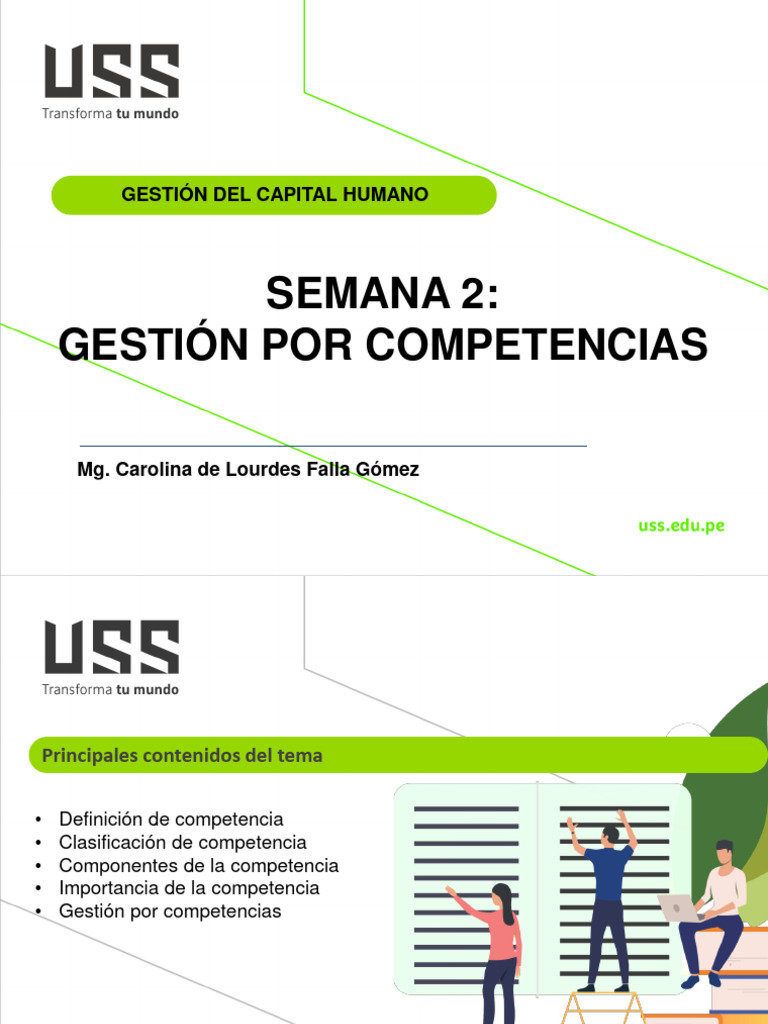 USS
Transforma tu mundo

GESTIÓN DEL CAPITAL HUMANO

SEMANA 2:
GESTIÓN POR COMPETENCIAS

Mg. Carolina de Lourdes Falla Gómez

uss.edu.pe

USS
Transforma tu mundo

Principales contenidos del tema

• Definición de competencia
• Clasificación de competencia
• Componentes de la competencia
• Importancia de la competencia
• Gestión por competencias